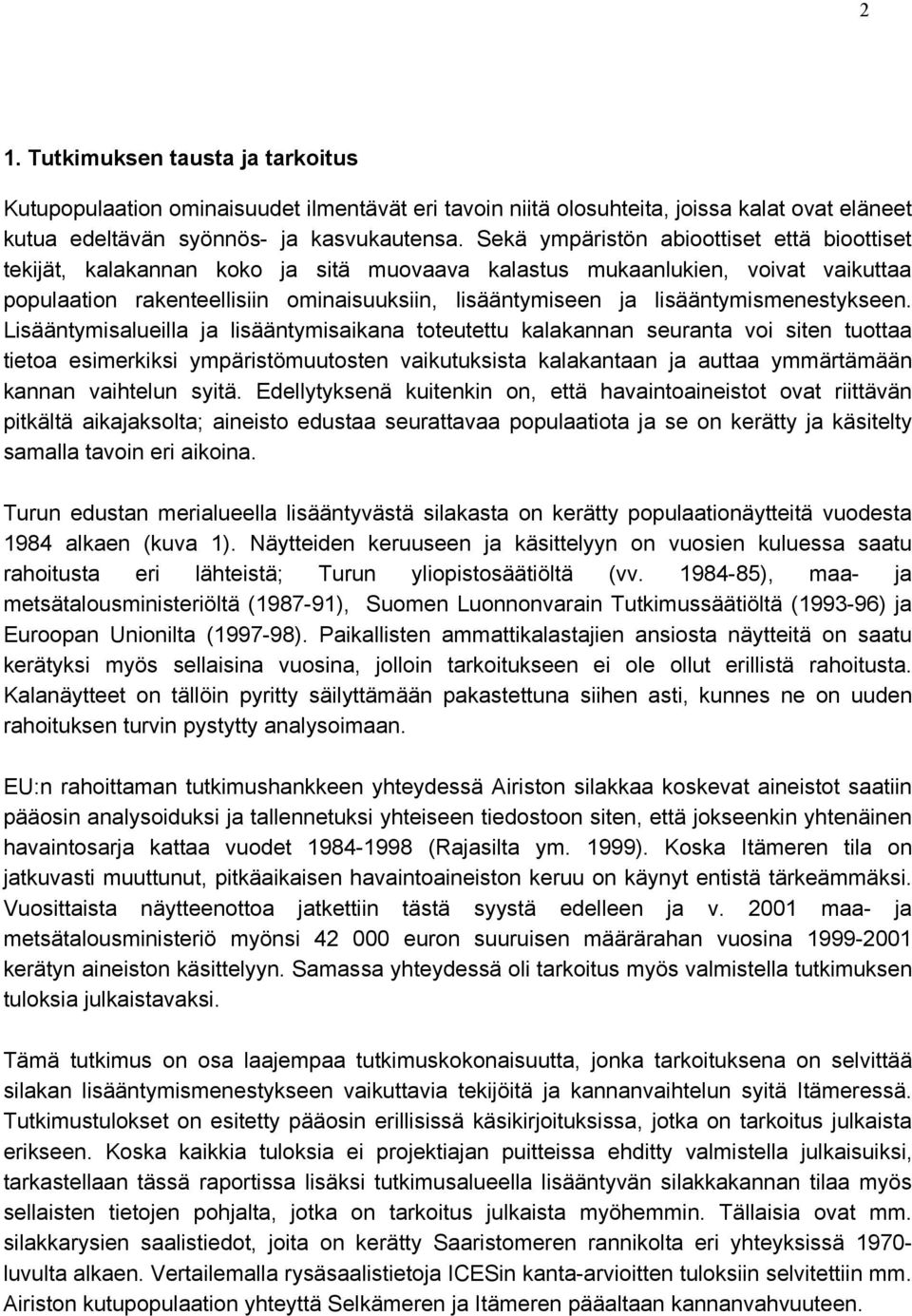 2

1. Tutkimuksen tausta ja tarkoitus

Kutupopulaation ominaisuudet ilmentävät eri tavoin niitä olosuhteita, joissa kalat ovat eläneet kutua edeltävän syönnös- ja kasvukautensa. Sekä ympäristön abioottiset että bioottiset tekijät, kalakannan koko ja sitä muovaava kalastus mukaanlukien, voivat vaikuttaa populaation rakenteellisiin ominaisuuksiin, lisääntymiseen ja lisääntymismenestykseen. Lisääntymisalueilla ja lisääntymisaikana toteutettu kalakannan seuranta voi siten tuottaa tietoa esimerkiksi ympäristömuutosten vaikutuksista kalakantaan ja auttaa ymmärtämään kannan vaihtelun syitä. Edellytyksenä kuitenkin on, että havaintoaineistot ovat riittävän pitkältä aikajaksolta; aineisto edustaa seurattavaa populaatiota ja se on kerätty ja käsitelty samalla tavoin eri aikoina.

Turun edustan merialueella lisääntyvästä silakasta on kerätty populaationäytteitä vuodesta 1984 alkaen (kuva 1). Näytteiden keruuseen ja käsittelyyn on vuosien kuluessa saatu rahoitusta eri lähteistä; Turun yliopistosäätiöltä (vv. 1984-85), maa- ja metsätalousministeriöltä (1987-91), Suomen Luonnonvarain Tutkimussäätiöltä (1993-96) ja Euroopan Unionilta (1997-98). Paikallisten ammattikalastajien ansiosta näytteitä on saatu kerätyksi myös sellaisina vuosina, jolloin tarkoitukseen ei ole ollut erillistä rahoitusta. Kalanäytteet on tällöin pyritty säilyttämään pakastettuna siihen asti, kunnes ne on uuden rahoituksen turvin pystytty analysoimaan.

EU:n rahoittaman tutkimushankkeen yhteydessä Airiston silakkaa koskevat aineistot saatiin pääosin analysoiduksi ja tallennetuksi yhteiseen tiedostoon siten, että jokseenkin yhtenäinen havaintosarja kattaa vuodet 1984-1998 (Rajasilta ym. 1999). Koska Itämeren tila on jatkuvasti muuttunut, pitkäaikaisen havaintoaineiston keruu on käynyt entistä tärkeämmäksi. Vuosittaista näytteenottoa jatkettiin tästä syystä edelleen ja v. 2001 maa- ja metsätalousministeriö myönsi 42 000 euron suuruisen määrärahan vuosina 1999-2001 kerätyn aineiston käsittelyyn. Samassa yhteydessä oli tarkoitus myös valmistella tutkimuksen tuloksia julkaistavaksi.

Tämä tutkimus on osa laajempaa tutkimuskokonaisuutta, jonka tarkoituksena on selvittää silakan lisääntymismenestykseen vaikuttavia tekijöitä ja kannanvaihtelun syitä Itämeressä. Tutkimustulokset on esitetty pääosin erillisissä käsikirjoituksissa, jotka on tarkoitus julkaista erikseen. Koska kaikkia tuloksia ei projektiajan puitteissa ehditty valmistella julkaisuiksi, tarkastellaan tässä raportissa lisäksi tutkimusalueella lisääntyvän silakkakannan tilaa myös sellaisten tietojen pohjalta, jotka on tarkoitus julkaista myöhemmin. Tällaisia ovat mm. silakkarysien saalistiedot, joita on kerätty Saaristomeren rannikolta eri yhteyksissä 1970-luvulta alkaen. Vertailemalla rysäsaalistietoja ICESin kanta-arvioitten tuloksiin selvitettiin mm. Airiston kutupopulaation yhteyttä Selkämeren ja Itämeren pääaltaan kannanvahvuuteen.